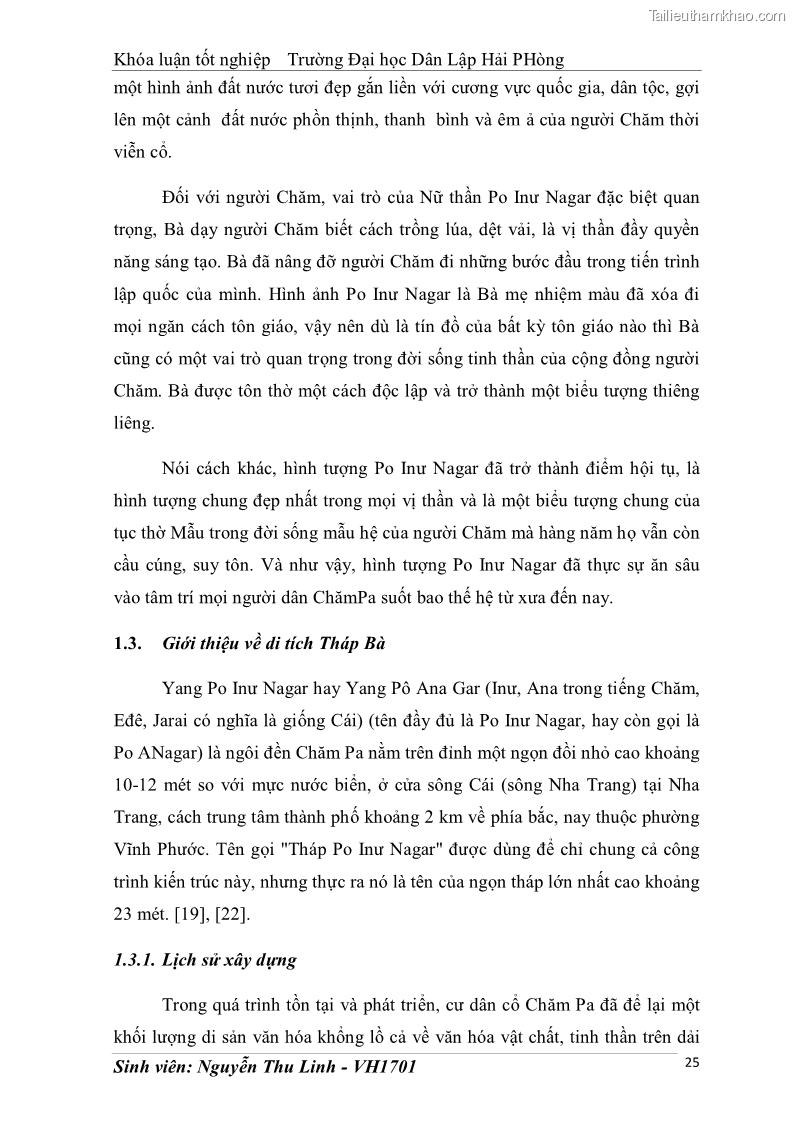 Tailieuthamkhao.com

Khóa luận tốt nghiệp  Trường Đại học Dân Lập Hải PHòng

một hình ảnh đất nước tươi đẹp gắn liền với cương vực quốc gia, dân tộc, gợi lên một cảnh đất nước phồn thịnh, thanh bình và êm ả của người Chăm thời viễn cổ.

Đối với người Chăm, vai trò của Nữ thần Po Inư Nagar đặc biệt quan trọng, Bà dạy người Chăm biết cách trồng lúa, dệt vải, là vị thần đầy quyền năng sáng tạo. Bà đã nâng đỡ người Chăm đi những bước đầu trong tiến trình lập quốc của mình. Hình ảnh Po Inư Nagar là Bà mẹ nhiệm màu đã xóa đi mọi ngăn cách tôn giáo, vậy nên dù là tín đồ của bất kỳ tôn giáo nào thì Bà cũng có một vai trò quan trọng trong đời sống tinh thần của cộng đồng người Chăm. Bà được tôn thờ một cách độc lập và trở thành một biểu tượng thiêng liêng.

Nói cách khác, hình tượng Po Inư Nagar đã trở thành điểm hội tụ, là hình tượng chung đẹp nhất trong mọi vị thần và là một biểu tượng chung của tục thờ Mẫu trong đời sống mẫu hệ của người Chăm mà hàng năm họ vẫn còn cầu cúng, suy tôn. Và như vậy, hình tượng Po Inư Nagar đã thực sự ăn sâu vào tâm trí mọi người dân ChămPa suốt bao thế hệ từ xưa đến nay.

1.3. Giới thiệu về di tích Tháp Bà

Yang Po Inư Nagar hay Yang Pô Ana Gar (Inư, Ana trong tiếng Chăm, Eđê, Jarai có nghĩa là giống Cái) (tên đầy đủ là Po Inư Nagar, hay còn gọi là Po ANagar) là ngôi đền Chăm Pa nằm trên đỉnh một ngọn đồi nhỏ cao khoảng 10-12 mét so với mực nước biển, ở cửa sông Cái (sông Nha Trang) tại Nha Trang, cách trung tâm thành phố khoảng 2 km về phía bắc, nay thuộc phường Vĩnh Phước. Tên gọi "Tháp Po Inư Nagar" được dùng để chỉ chung cả công trình kiến trúc này, nhưng thực ra nó là tên của ngọn tháp lớn nhất cao khoảng 23 mét. [19], [22].

1.3.1. Lịch sử xây dựng

Trong quá trình tồn tại và phát triển, cư dân cổ Chăm Pa đã để lại một khối lượng di sản văn hóa khổng lồ cả về văn hóa vật chất, tinh thần trên dải

Sinh viên: Nguyễn Thu Linh - VH1701  25